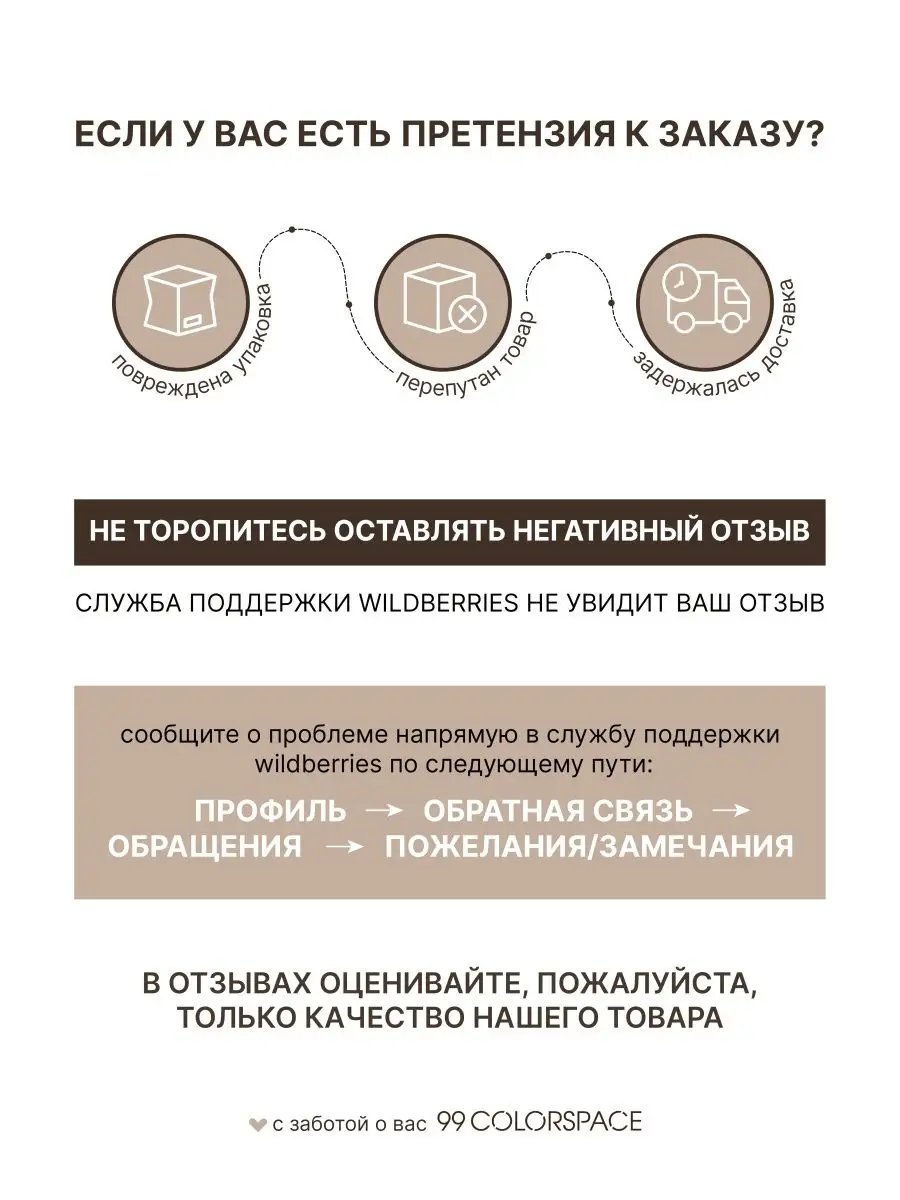 ЕСЛИ У ВАС ЕСТЬ ПРЕТЕНЗИЯ К ЗАКАЗУ?

повреждена упаковка

перепутан товар

задержалась доставка

НЕ ТОРОПИТЕСЬ ОСТАВЛЯТЬ НЕГАТИВНЫЙ ОТЗЫВ

СЛУЖБА ПОДДЕРЖКИ WILDBERRIES НЕ УВИДИТ ВАШ ОТЗЫВ

сообщите о проблеме напрямую в службу поддержки wildberries по следующему пути:

ПРОФИЛЬ → ОБРАТНАЯ СВЯЗЬ → ОБРАЩЕНИЯ → ПОЖЕЛАНИЯ/ЗАМЕЧАНИЯ

В ОТЗЫВАХ ОЦЕНИВАЙТЕ, ПОЖАЛУЙСТА, ТОЛЬКО КАЧЕСТВО НАШЕГО ТОВАРА

с заботой о вас 99 COLORSPACE